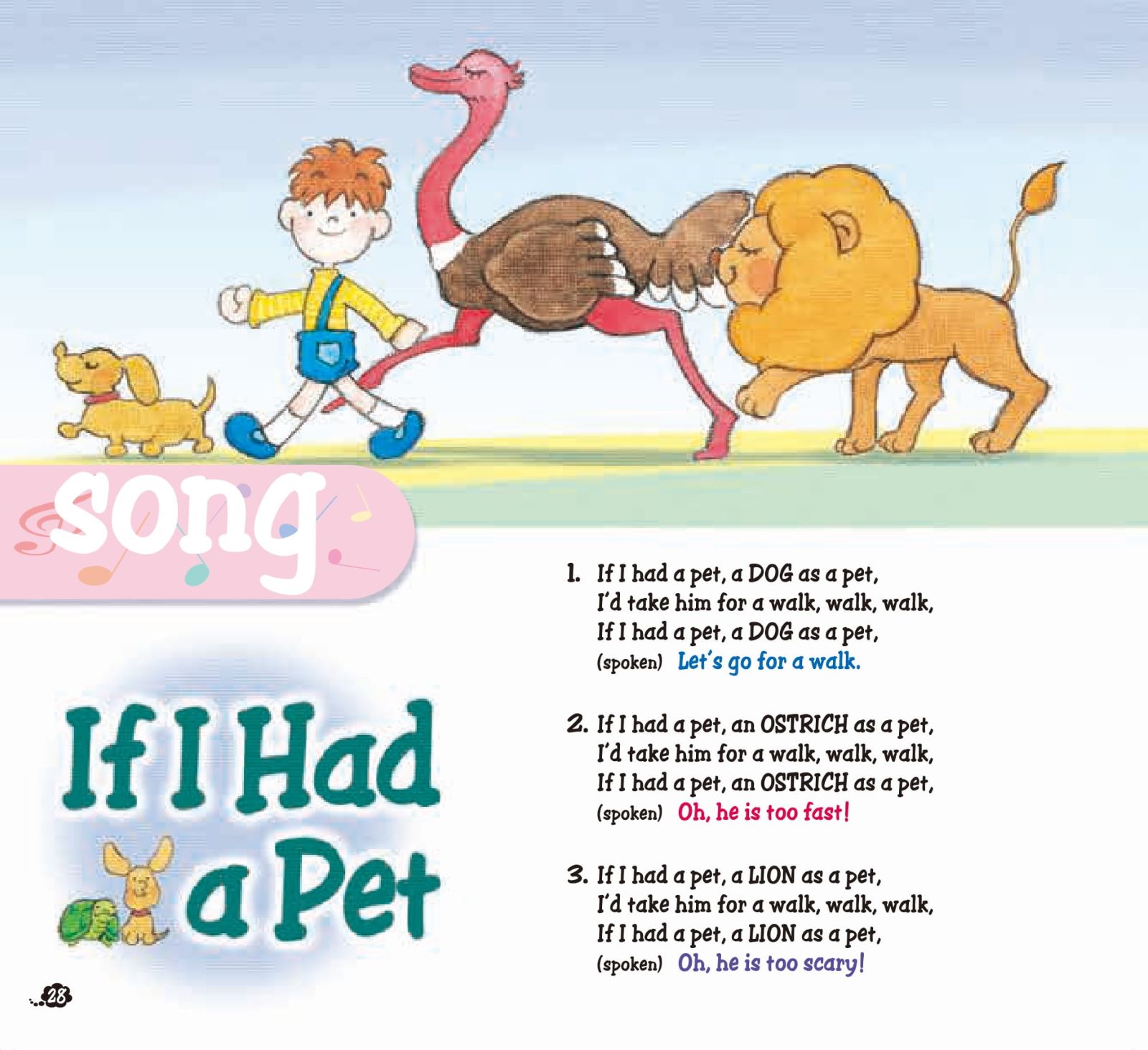 song

If I Had a Pet

1. If I had a pet, a DOG as a pet,
I'd take him for a walk, walk, walk,
If I had a pet, a DOG as a pet,
(spoken) Let's go for a walk.

2. If I had a pet, an OSTRICH as a pet,
I'd take him for a walk, walk, walk,
If I had a pet, an OSTRICH as a pet,
(spoken) Oh, he is too fast!

3. If I had a pet, a LION as a pet,
I'd take him for a walk, walk, walk,
If I had a pet, a LION as a pet,
(spoken) Oh, he is too scary!

28